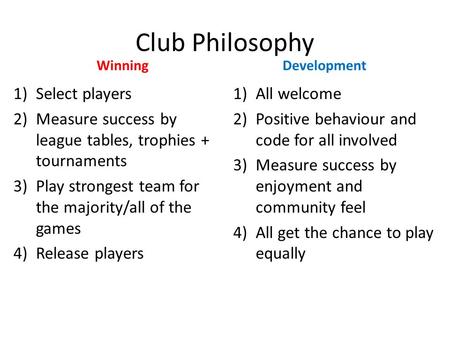 Club Philosophy

Winning

1) Select players
2) Measure success by league tables, trophies + tournaments
3) Play strongest team for the majority/all of the games
4) Release players

Development

1) All welcome
2) Positive behaviour and code for all involved
3) Measure success by enjoyment and community feel
4) All get the chance to play equally